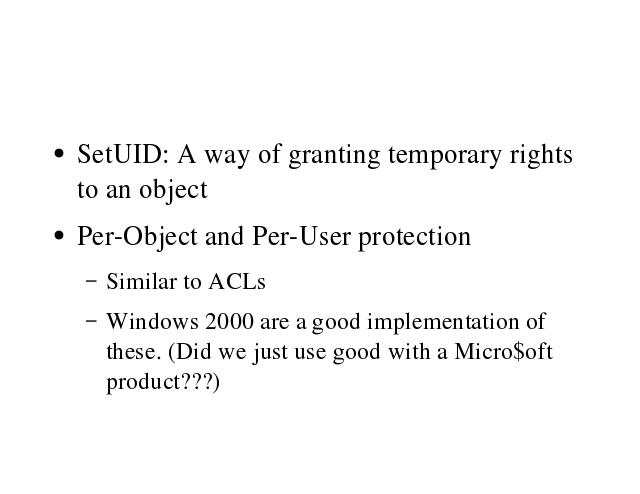 • SetUID: A way of granting temporary rights to an object

• Per-Object and Per-User protection

- Similar to ACLs

- Windows 2000 are a good implementation of these. (Did we just use good with a Micro$oft product???)